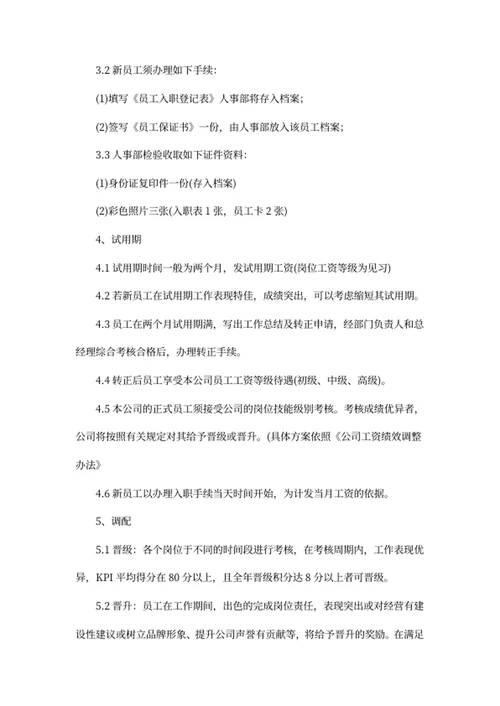 3.2 新员工须办理如下手续:

(1)填写《员工入职登记表》人事部将存入档案;

(2)签写《员工保证书》一份，由人事部放入该员工档案;

3.3 人事部检验收取如下证件资料:

(1)身份证复印件一份(存入档案)

(2)彩色照片三张(入职表 1 张，员工卡 2 张)

4、试用期

4.1 试用期时间一般为两个月，发试用期工资(岗位工资等级为见习)

4.2 若新员工在试用期工作表现特佳，成绩突出，可以考虑缩短其试用期。

4.3 员工在两个月试用期满，写出工作总结及转正申请，经部门负责人和总经理综合考核合格后，办理转正手续。

4.4 转正后员工享受本公司员工工资等级待遇(初级、中级、高级)。

4.5 本公司的正式员工须接受公司的岗位技能级别考核。考核成绩优异者，公司将按照有关规定对其给予晋级或晋升。(具体方案依照《公司工资绩效调整办法》

4.6 新员工以办理入职手续当天时间开始，为计发当月工资的依据。

5、调配

5.1 晋级：各个岗位于不同的时间段进行考核，在考核周期内，工作表现优异，KPI 平均得分在 80 分以上，且全年晋级积分达 8 分以上者可晋级。

5.2 晋升：员工在工作期间，出色的完成岗位责任，表现突出或对经营有建设性建议或树立品牌形象、提升公司声誉有贡献等，将给予晋升的奖励。在满足